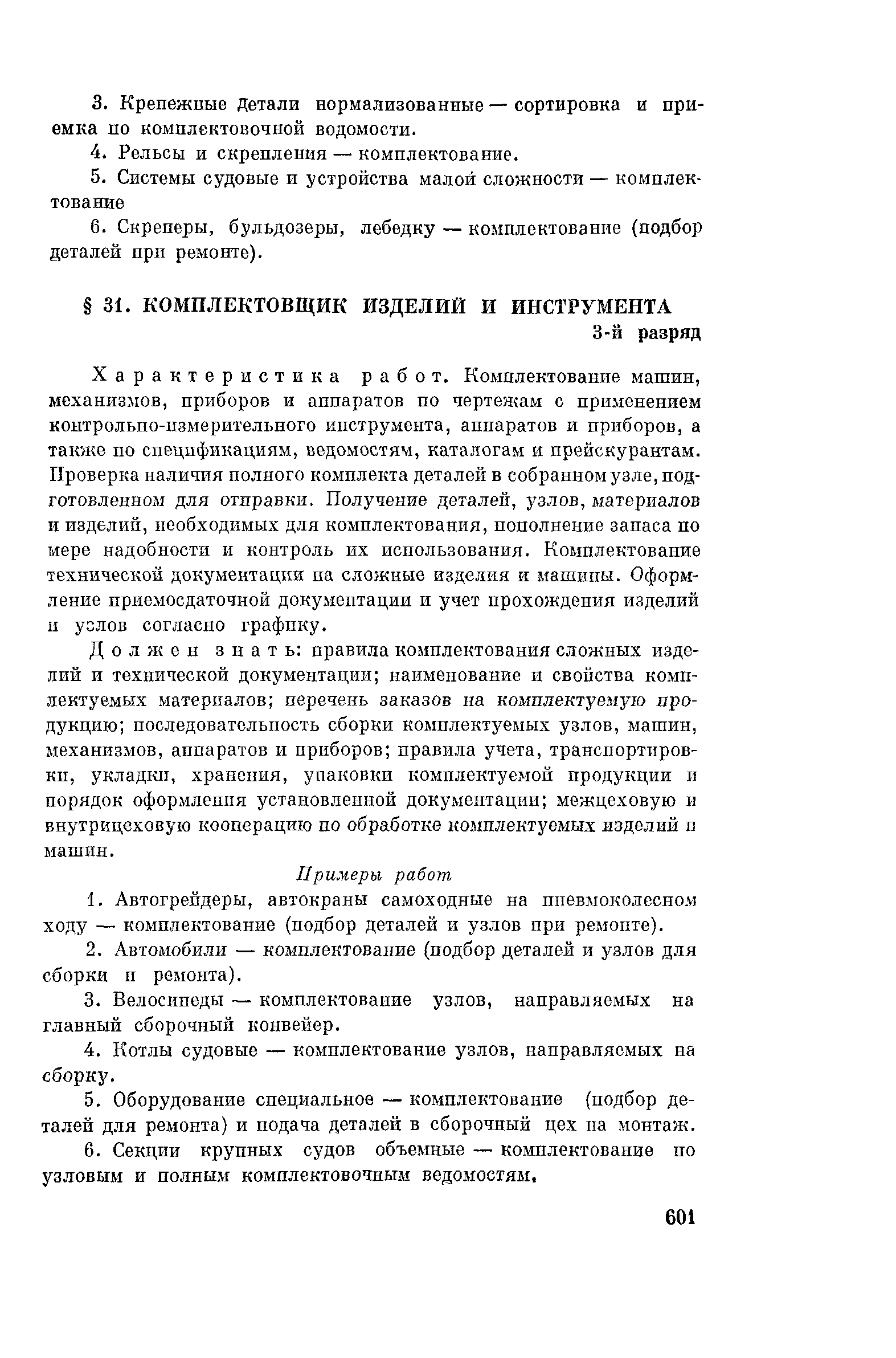 3. Крепежные детали нормализованные — сортировка и приемка по комплектовочной водомости.

4. Рельсы и скрепления — комплектование.

5. Системы судовые и устройства малой сложности — комплектование

6. Скреперы, бульдозеры, лебедку — комплектование (подбор деталей при ремонте).

§ 31. КОМПЛЕКТОВЩИК ИЗДЕЛИЙ И ИНСТРУМЕНТА

3-й разряд

Характеристика работ. Комплектование машин, механизмов, приборов и аппаратов по чертежам с применением контрольно-измерительного инструмента, аппаратов и приборов, а также по спецификациям, ведомостям, каталогам и прейскурантам. Проверка наличия полного комплекта деталей в собранном узле, подготовленном для отправки. Получение деталей, узлов, материалов и изделий, необходимых для комплектования, пополнение запаса по мере надобности и контроль их использования. Комплектование технической документации на сложные изделия и машины. Оформление приемосдаточной документации и учет прохождения изделий и узлов согласно графику.

Должен знать: правила комплектования сложных изделий и технической документации; наименование и свойства комплектуемых материалов; перечень заказов на комплектуемую продукцию; последовательность сборки комплектуемых узлов, машин, механизмов, аппаратов и приборов; правила учета, транспортировки, укладки, хранения, упаковки комплектуемой продукции и порядок оформления установленной документации; межцеховую и внутрицеховую кооперацию по обработке комплектуемых изделий и машин.

Примеры работ

1. Автогрейдеры, автокраны самоходные на пневмоколесном ходу — комплектование (подбор деталей и узлов при ремонте).

2. Автомобили — комплектование (подбор деталей и узлов для сборки и ремонта).

3. Велосипеды — комплектование узлов, направляемых на главный сборочный конвейер.

4. Котлы судовые — комплектование узлов, направляемых на сборку.

5. Оборудование специальное — комплектование (подбор деталей для ремонта) и подача деталей в сборочный цех на монтаж.

6. Секции крупных судов объемные — комплектование по узловым и полным комплектовочным ведомостям.

601